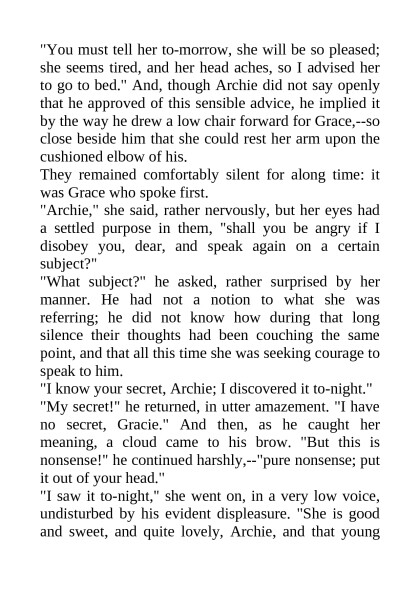 "You must tell her to-morrow, she will be so pleased; she seems tired, and her head aches, so I advised her to go to bed." And, though Archie did not say openly that he approved of this sensible advice, he implied it by the way he drew a low chair forward for Grace,--so close beside him that she could rest her arm upon the cushioned elbow of his.

They remained comfortably silent for along time: it was Grace who spoke first.

"Archie," she said, rather nervously, but her eyes had a settled purpose in them, "shall you be angry if I disobey you, dear, and speak again on a certain subject?"

"What subject?" he asked, rather surprised by her manner. He had not a notion to what she was referring; he did not know how during that long silence their thoughts had been couching the same point, and that all this time she was seeking courage to speak to him.

"I know your secret, Archie; I discovered it to-night."

"My secret!" he returned, in utter amazement. "I have no secret, Gracie." And then, as he caught her meaning, a cloud came to his brow. "But this is nonsense!" he continued harshly,--"pure nonsense; put it out of your head."

"I saw it to-night," she went on, in a very low voice, undisturbed by his evident displeasure. "She is good and sweet, and quite lovely, Archie, and that young